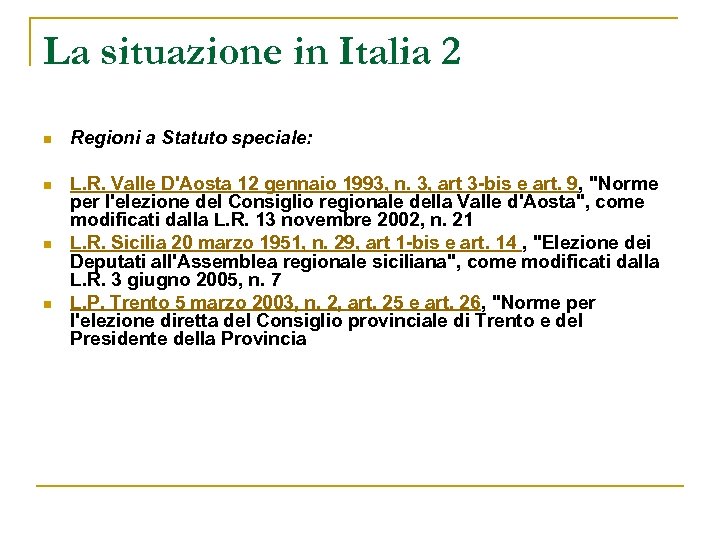 La situazione in Italia 2

Regioni a Statuto speciale:

L.R. Valle D'Aosta 12 gennaio 1993, n. 3, art 3-bis e art. 9, "Norme per l'elezione del Consiglio regionale della Valle d'Aosta", come modificati dalla L.R. 13 novembre 2002, n. 21

L.R. Sicilia 20 marzo 1951, n. 29, art 1-bis e art. 14 , "Elezione dei Deputati all'Assemblea regionale siciliana", come modificati dalla L.R. 3 giugno 2005, n. 7

L.P. Trento 5 marzo 2003, n. 2, art. 25 e art. 26, "Norme per l'elezione diretta del Consiglio provinciale di Trento e del Presidente della Provincia